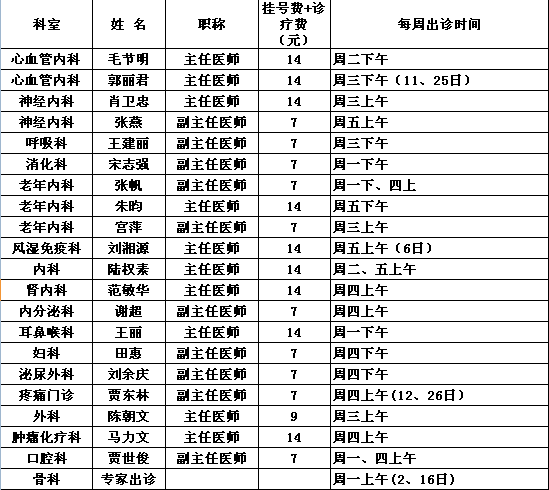 | 科室 | 姓 名 | 职称 | 挂号费+诊疗费（元） | 每周出诊时间 |
|---|---|---|---|---|
| 心血管内科 | 毛节明 | 主任医师 | 14 | 周二下午 |
| 心血管内科 | 郭丽君 | 主任医师 | 14 | 周三下午（11、25日） |
| 神经内科 | 肖卫忠 | 主任医师 | 14 | 周三上午 |
| 神经内科 | 张燕 | 副主任医师 | 7 | 周五上午 |
| 呼吸科 | 王建丽 | 副主任医师 | 7 | 周三下午 |
| 消化科 | 宋志强 | 副主任医师 | 7 | 周一下午 |
| 老年内科 | 张帆 | 副主任医师 | 7 | 周一下、四上 |
| 老年内科 | 朱昀 | 主任医师 | 14 | 周五下午 |
| 老年内科 | 宫萍 | 副主任医师 | 7 | 周三上午 |
| 风湿免疫科 | 刘湘源 | 主任医师 | 14 | 周五上午（6日） |
| 内科 | 陆权素 | 主任医师 | 14 | 周二、五上午 |
| 肾内科 | 范敏华 | 主任医师 | 14 | 周四上午 |
| 内分泌科 | 谢超 | 副主任医师 | 7 | 周四上午 |
| 耳鼻喉科 | 王丽 | 主任医师 | 14 | 周一下午 |
| 妇科 | 田惠 | 副主任医师 | 7 | 周四下午 |
| 泌尿外科 | 刘余庆 | 副主任医师 | 7 | 周四下午 |
| 疼痛门诊 | 贾东林 | 副主任医师 | 7 | 周四上午(12、26日) |
| 外科 | 陈朝文 | 主任医师 | 9 | 周三上午 |
| 肿瘤化疗科 | 马力文 | 主任医师 | 14 | 周四上午 |
| 口腔科 | 贾世俊 | 副主任医师 | 7 | 周一、四上午 |
| 骨科 | 专家出诊 | | | 周一上午(2、16日) |